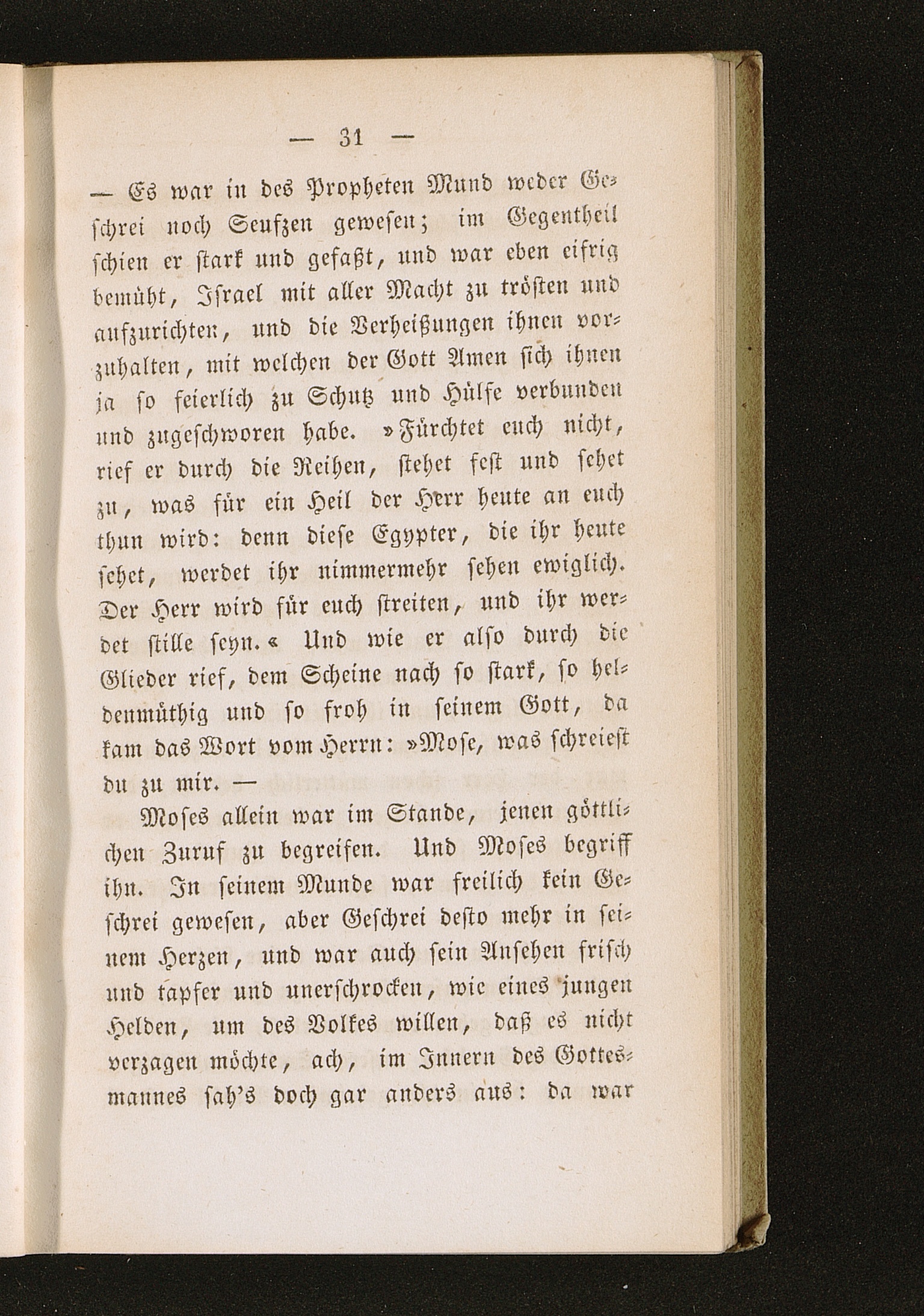 — 31 —

— Es war in des Propheten Mund weder Geschrei noch Seufzen gewesen; im Gegentheil schien er stark und gefaßt, und war eben eifrig bemüht, Israel mit aller Macht zu trösten und aufzurichten, und die Verheißungen ihnen vorzuhalten, mit welchen der Gott Amen sich ihnen ja so feierlich zu Schutz und Hülfe verbunden und zugeschworen habe. »Fürchtet euch nicht, rief er durch die Reihen, stehet fest und sehet zu, was für ein Heil der Herr heute an euch thun wird: denn diese Egypter, die ihr heute sehet, werdet ihr nimmermehr sehen ewiglich. Der Herr wird für euch streiten, und ihr werdet stille seyn.« Und wie er also durch die Glieder rief, dem Scheine nach so stark, so heldenmüthig und so froh in seinem Gott, da kam das Wort vom Herrn: »Mose, was schreiest du zu mir. —

Moses allein war im Stande, jenen göttlichen Zuruf zu begreifen. Und Moses begriff ihn. In seinem Munde war freilich kein Geschrei gewesen, aber Geschrei desto mehr in seinem Herzen, und war auch sein Ansehen frisch und tapfer und unerschrocken, wie eines jungen Helden, um des Volkes willen, daß es nicht verzagen möchte, ach, im Innern des Gottesmannes sah's doch gar anders aus: da war